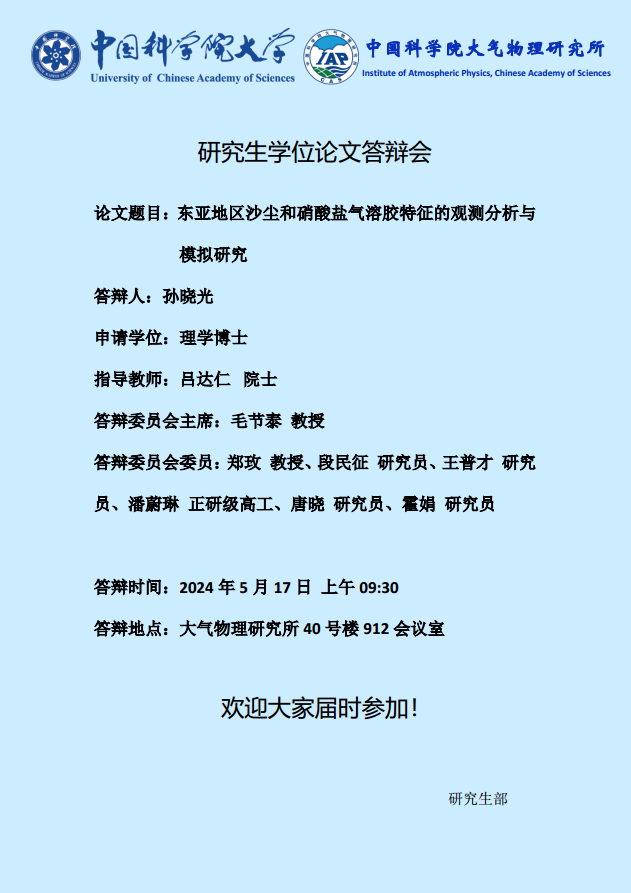 中国科学院大学
University of Chinese Academy of Sciences

IAP
中国科学院大气物理研究所
Institute of Atmospheric Physics, Chinese Academy of Sciences

研究生学位论文答辩会

论文题目：东亚地区沙尘和硝酸盐气溶胶特征的观测分析与模拟研究

答辩人：孙晓光

申请学位：理学博士

指导教师：吕达仁 院士

答辩委员会主席：毛节泰 教授

答辩委员会委员：郑玫 教授、段民征 研究员、王普才 研究员、潘蔚琳 正研级高工、唐晓 研究员、霍娟 研究员

答辩时间：2024年5月17日 上午09:30

答辩地点：大气物理研究所40号楼912会议室

欢迎大家届时参加！

研究生部